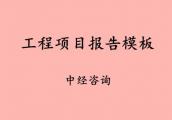 工程项目报告模板

中经咨询